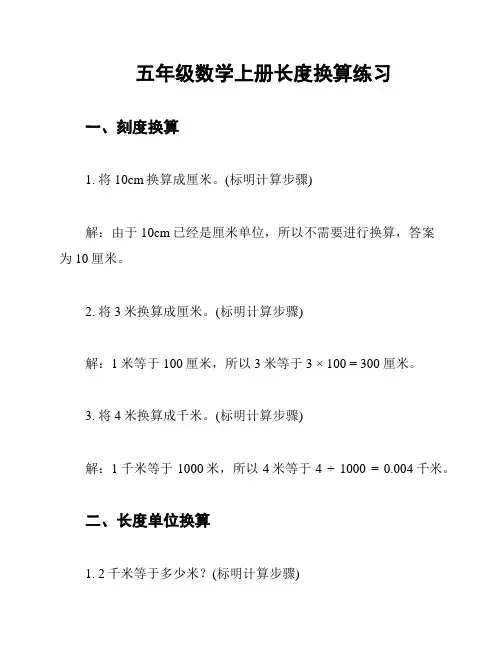 五年级数学上册长度换算练习

一、刻度换算

1. 将 10cm 换算成厘米。(标明计算步骤)

解：由于 10cm 已经是厘米单位，所以不需要进行换算，答案为 10 厘米。

2. 将 3 米换算成厘米。(标明计算步骤)

解：1 米等于 100 厘米，所以 3 米等于 $3 \times 100 = 300$ 厘米。

3. 将 4 米换算成千米。(标明计算步骤)

解：1 千米等于 1000 米，所以 4 米等于 $4 \div 1000 = 0.004$ 千米。

二、长度单位换算

1. 2 千米等于多少米？(标明计算步骤)